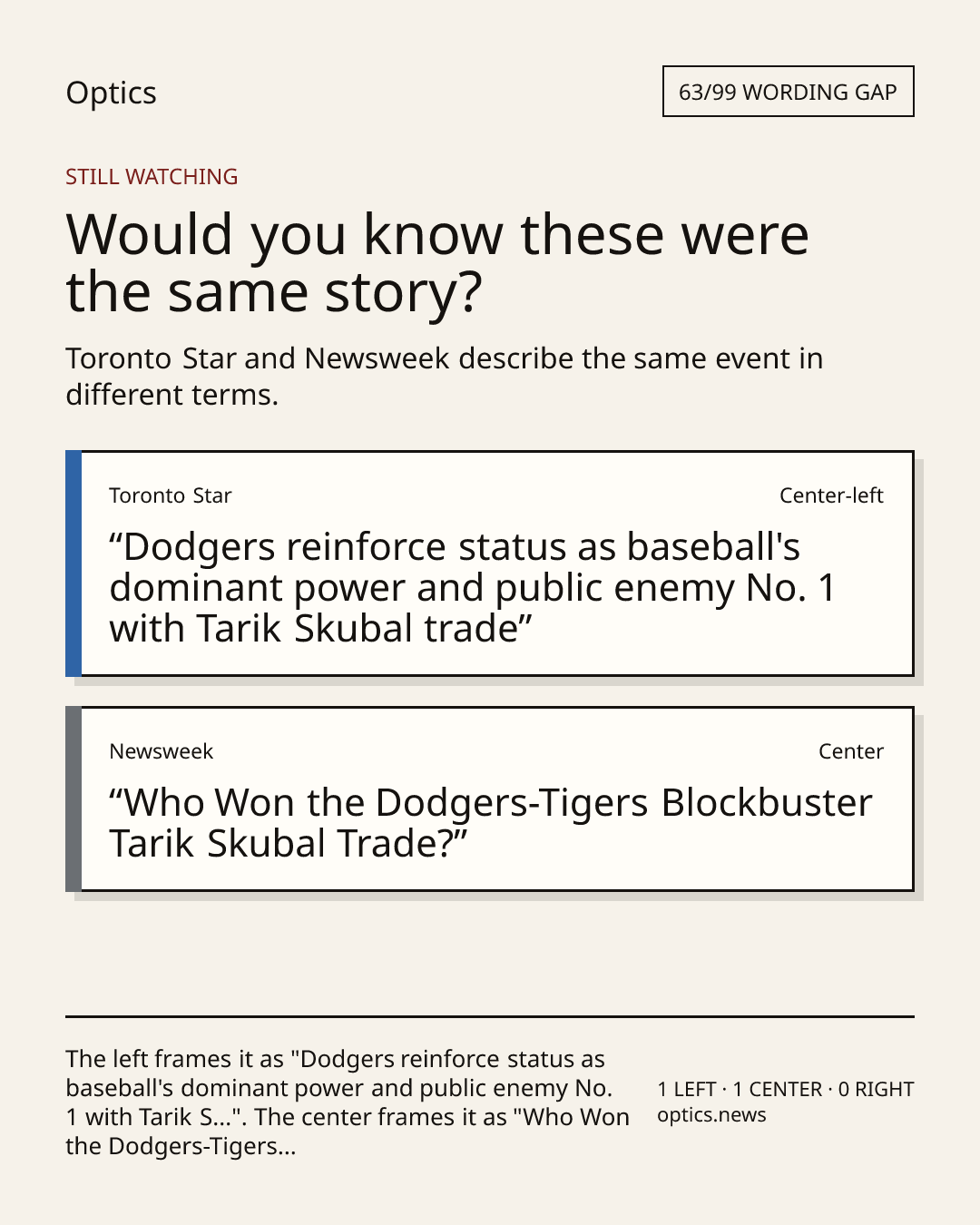 Optics

63/99 WORDING GAP

STILL WATCHING

Would you know these were the same story?

Toronto Star and Newsweek describe the same event in different terms.

Toronto Star

Center-left

"Dodgers reinforce status as baseball's dominant power and public enemy No. 1 with Tarik Skubal trade"

Newsweek

Center

"Who Won the Dodgers-Tigers Blockbuster Tarik Skubal Trade?"

The left frames it as "Dodgers reinforce status as baseball's dominant power and public enemy No. 1 with Tarik S...". The center frames it as "Who Won the Dodgers-Tigers...

1 LEFT · 1 CENTER · 0 RIGHT
optics.news